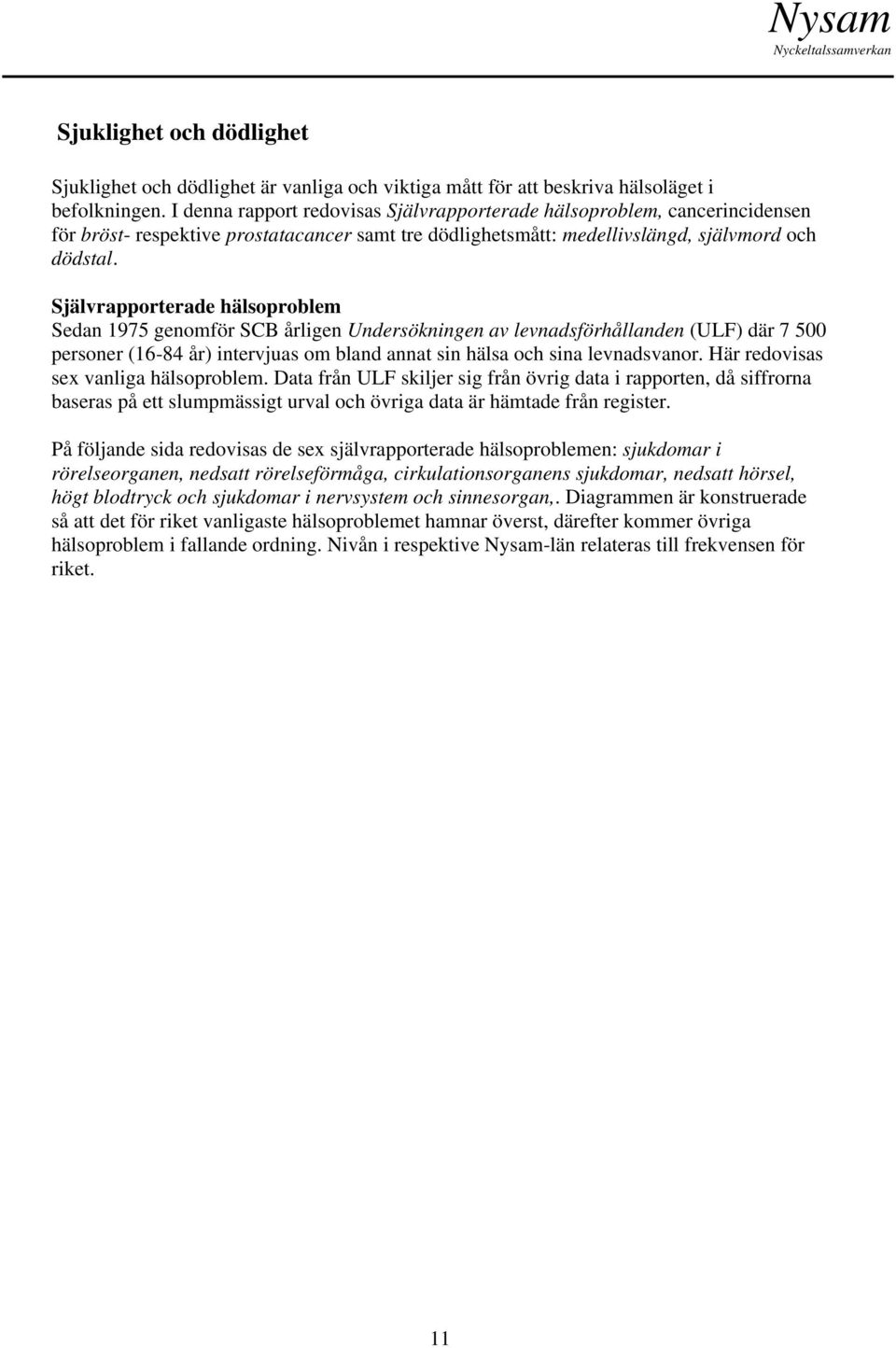 Nysam
Nyckeltalssamverkan

Sjuklighet och dödlighet

Sjuklighet och dödlighet är vanliga och viktiga mått för att beskriva hälsoläget i befolkningen. I denna rapport redovisas Självrapporterade hälsoproblem, cancerincidensen för bröst- respektive prostatacancer samt tre dödlighetsmått: medellivslängd, självmord och dödstal.

Självrapporterade hälsoproblem
Sedan 1975 genomför SCB årligen Undersökningen av levnadsförhållanden (ULF) där 7 500 personer (16-84 år) intervjuas om bland annat sin hälsa och sina levnadsvanor. Här redovisas sex vanliga hälsoproblem. Data från ULF skiljer sig från övrig data i rapporten, då siffrorna baseras på ett slumpmässigt urval och övriga data är hämtade från register.

På följande sida redovisas de sex självrapporterade hälsoproblemen: sjukdomar i rörelseorganen, nedsatt rörelseförmåga, cirkulationsorganens sjukdomar, nedsatt hörsel, högt blodtryck och sjukdomar i nervsystem och sinnesorgan,. Diagrammen är konstruerade så att det för riket vanligaste hälsoproblemet hamnar överst, därefter kommer övriga hälsoproblem i fallande ordning. Nivån i respektive Nysam-län relateras till frekvensen för riket.

11